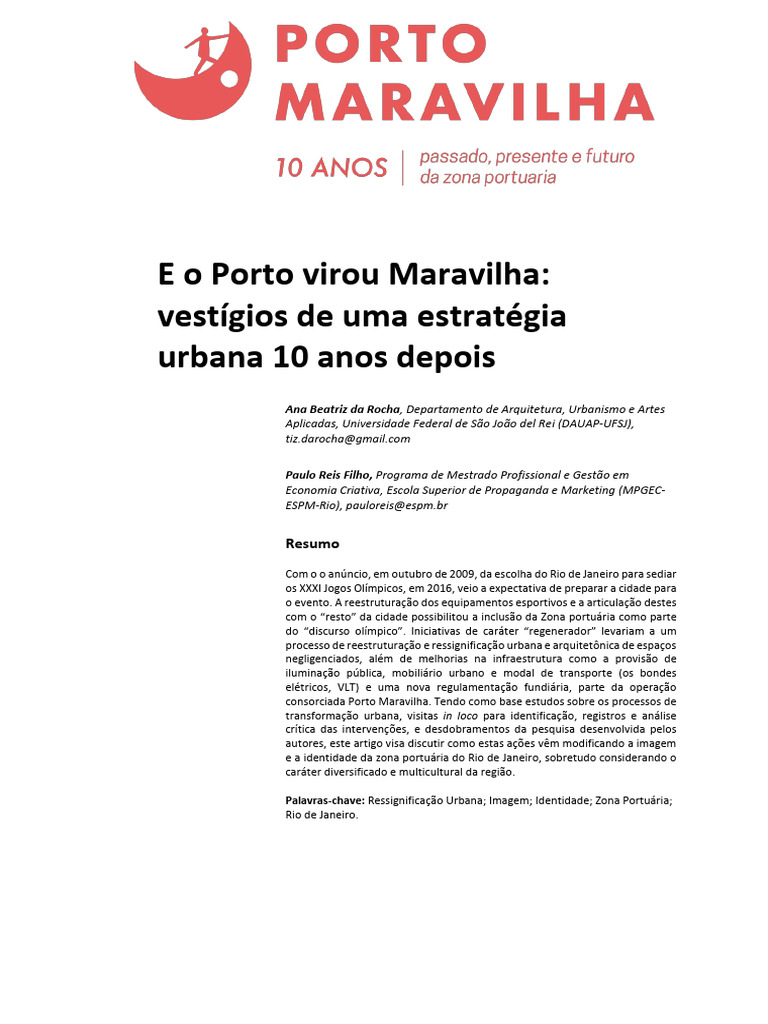 PORTO MARAVILHA

10 ANOS | passado, presente e futuro da zona portuaria

E o Porto virou Maravilha: vestígios de uma estratégia urbana 10 anos depois

Ana Beatriz da Rocha, Departamento de Arquitetura, Urbanismo e Artes Aplicadas, Universidade Federal de São João del Rei (DAUAP-UFSJ), tiz.darocha@gmail.com

Paulo Reis Filho, Programa de Mestrado Profissional e Gestão em Economia Criativa, Escola Superior de Propaganda e Marketing (MPGEC-ESPM-Rio), pauloreis@espm.br

Resumo

Com o o anúncio, em outubro de 2009, da escolha do Rio de Janeiro para sediar os XXXI Jogos Olímpicos, em 2016, veio a expectativa de preparar a cidade para o evento. A reestruturação dos equipamentos esportivos e a articulação destes com o "resto" da cidade possibilitou a inclusão da Zona portuária como parte do "discurso olímpico". Iniciativas de caráter "regenerador" levariam a um processo de reestruturação e ressignificação urbana e arquitetônica de espaços negligenciados, além de melhorias na infraestrutura como a provisão de iluminação pública, mobiliário urbano e modal de transporte (os bondes elétricos, VLT) e uma nova regulamentação fundiária, parte da operação consorciada Porto Maravilha. Tendo como base estudos sobre os processos de transformação urbana, visitas in loco para identificação, registros e análise crítica das intervenções, e desdobramentos da pesquisa desenvolvida pelos autores, este artigo visa discutir como estas ações vêm modificando a imagem e a identidade da zona portuária do Rio de Janeiro, sobretudo considerando o caráter diversificado e multicultural da região.

Palavras-chave: Ressignificação Urbana; Imagem; Identidade; Zona Portuária; Rio de Janeiro.